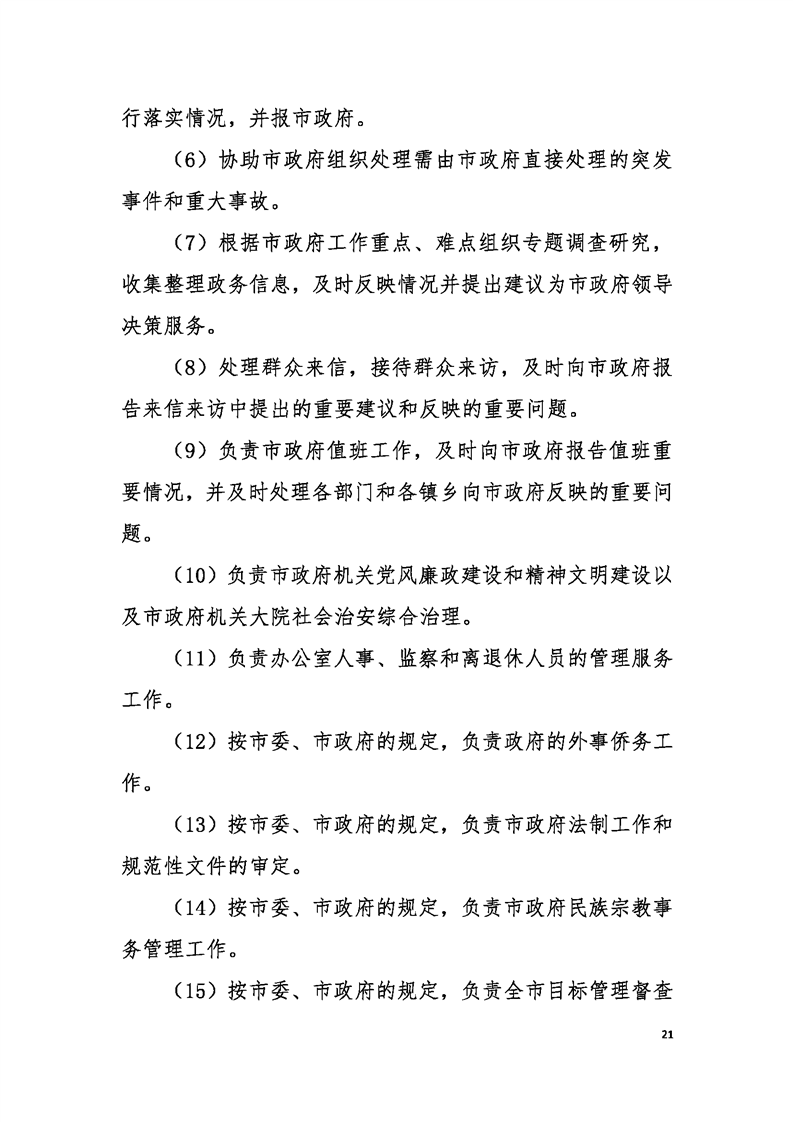 行落实情况，并报市政府。

（6）协助市政府组织处理需由市政府直接处理的突发事件和重大事故。

（7）根据市政府工作重点、难点组织专题调查研究，收集整理政务信息，及时反映情况并提出建议为市政府领导决策服务。

（8）处理群众来信，接待群众来访，及时向市政府报告来信来访中提出的重要建议和反映的重要问题。

（9）负责市政府值班工作，及时向市政府报告值班重要情况，并及时处理各部门和各镇乡向市政府反映的重要问题。

（10）负责市政府机关党风廉政建设和精神文明建设以及市政府机关大院社会治安综合治理。

（11）负责办公室人事、监察和离退休人员的管理服务工作。

（12）按市委、市政府的规定，负责政府的外事侨务工作。

（13）按市委、市政府的规定，负责市政府法制工作和规范性文件的审定。

（14）按市委、市政府的规定，负责市政府民族宗教事务管理工作。

（15）按市委、市政府的规定，负责全市目标管理督查

21